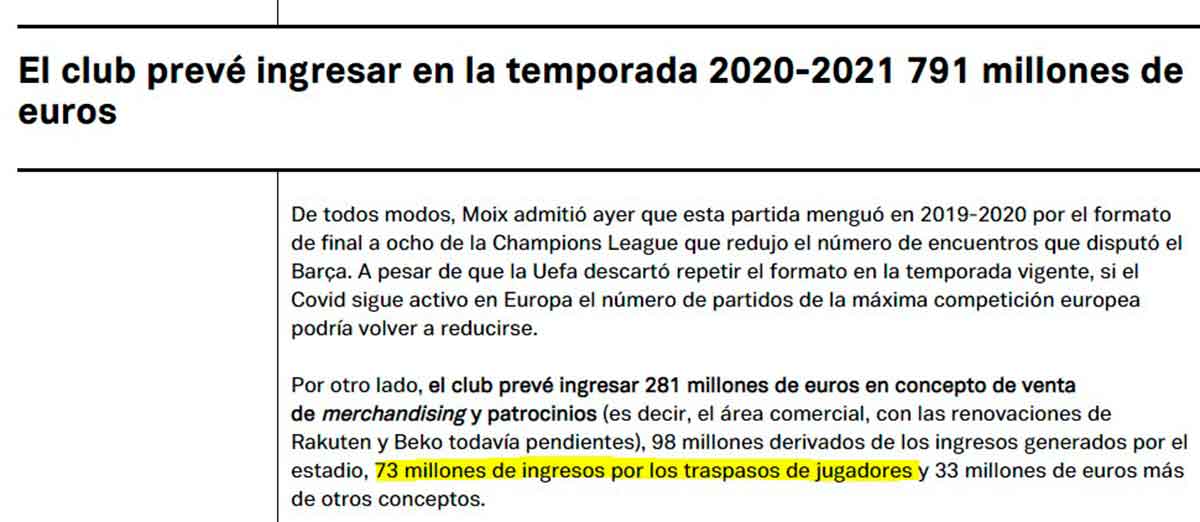 El club prevé ingresar en la temporada 2020-2021 791 millones de euros

De todos modos, Moix admitió ayer que esta partida menguó en 2019-2020 por el formato de final a ocho de la Champions League que redujo el número de encuentros que disputó el Barça. A pesar de que la Uefa descartó repetir el formato en la temporada vigente, si el Covid sigue activo en Europa el número de partidos de la máxima competición europea podría volver a reducirse.

Por otro lado, el club prevé ingresar 281 millones de euros en concepto de venta de merchandising y patrocinios (es decir, el área comercial, con las renovaciones de Rakuten y Beko todavía pendientes), 98 millones derivados de los ingresos generados por el estadio, 73 millones de ingresos por los traspasos de jugadores y 33 millones de euros más de otros conceptos.